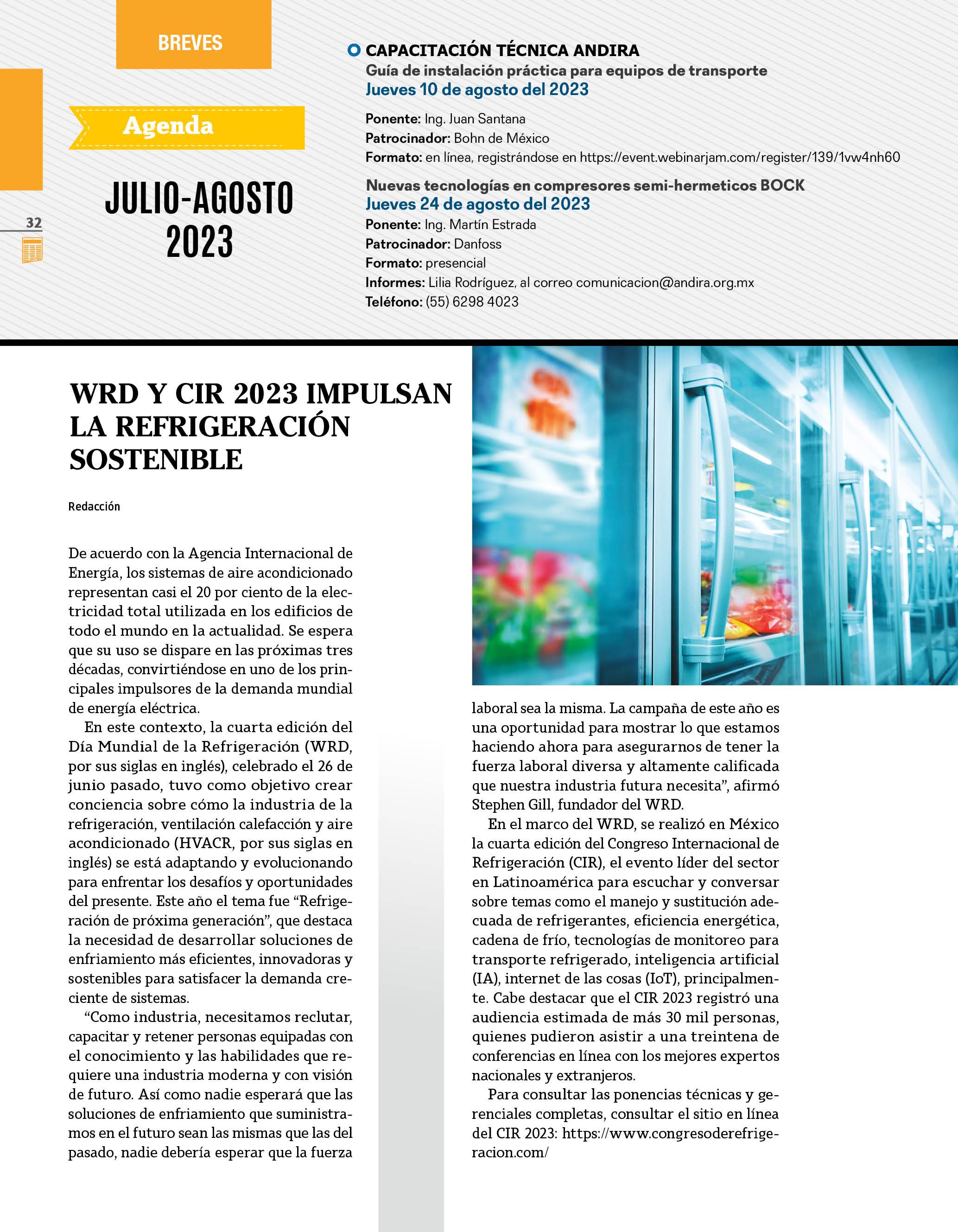 BREVES

Agenda

JULIO-AGOSTO 2023

32

CAPACITACIÓN TÉCNICA ANDIRA
Guía de instalación práctica para equipos de transporte
Jueves 10 de agosto del 2023

Ponente: Ing. Juan Santana
Patrocinador: Bohn de México
Formato: en línea, registrándose en https://event.webinarjam.com/register/139/1vw4nh60

Nuevas tecnologías en compresores semi-hermeticos BOCK
Jueves 24 de agosto del 2023
Ponente: Ing. Martín Estrada
Patrocinador: Danfoss
Formato: presencial
Informes: Lilia Rodríguez, al correo comunicacion@andira.org.mx
Teléfono: (55) 6298 4023

WRD Y CIR 2023 IMPULSAN LA REFRIGERACIÓN SOSTENIBLE

Redacción

De acuerdo con la Agencia Internacional de Energía, los sistemas de aire acondicionado representan casi el 20 por ciento de la electricidad total utilizada en los edificios de todo el mundo en la actualidad. Se espera que su uso se dispare en las próximas tres décadas, convirtiéndose en uno de los principales impulsores de la demanda mundial de energía eléctrica.

En este contexto, la cuarta edición del Día Mundial de la Refrigeración (WRD, por sus siglas en inglés), celebrado el 26 de junio pasado, tuvo como objetivo crear conciencia sobre cómo la industria de la refrigeración, ventilación calefacción y aire acondicionado (HVACR, por sus siglas en inglés) se está adaptando y evolucionando para enfrentar los desafíos y oportunidades del presente. Este año el tema fue “Refrigeración de próxima generación”, que destaca la necesidad de desarrollar soluciones de enfriamiento más eficientes, innovadoras y sostenibles para satisfacer la demanda creciente de sistemas.

“Como industria, necesitamos reclutar, capacitar y retener personas equipadas con el conocimiento y las habilidades que requiere una industria moderna y con visión de futuro. Así como nadie esperará que las soluciones de enfriamiento que suministramos en el futuro sean las mismas que las del pasado, nadie debería esperar que la fuerza laboral sea la misma. La campaña de este año es una oportunidad para mostrar lo que estamos haciendo ahora para asegurarnos de tener la fuerza laboral diversa y altamente calificada que nuestra industria futura necesita”, afirmó Stephen Gill, fundador del WRD.

En el marco del WRD, se realizó en México la cuarta edición del Congreso Internacional de Refrigeración (CIR), el evento líder del sector en Latinoamérica para escuchar y conversar sobre temas como el manejo y sustitución adecuada de refrigerantes, eficiencia energética, cadena de frío, tecnologías de monitoreo para transporte refrigerado, inteligencia artificial (IA), internet de las cosas (IoT), principalmente. Cabe destacar que el CIR 2023 registró una audiencia estimada de más 30 mil personas, quienes pudieron asistir a una treintena de conferencias en línea con los mejores expertos nacionales y extranjeros.

Para consultar las ponencias técnicas y gerenciales completas, consultar el sitio en línea del CIR 2023: https://www.congresoderefrigeracion.com/